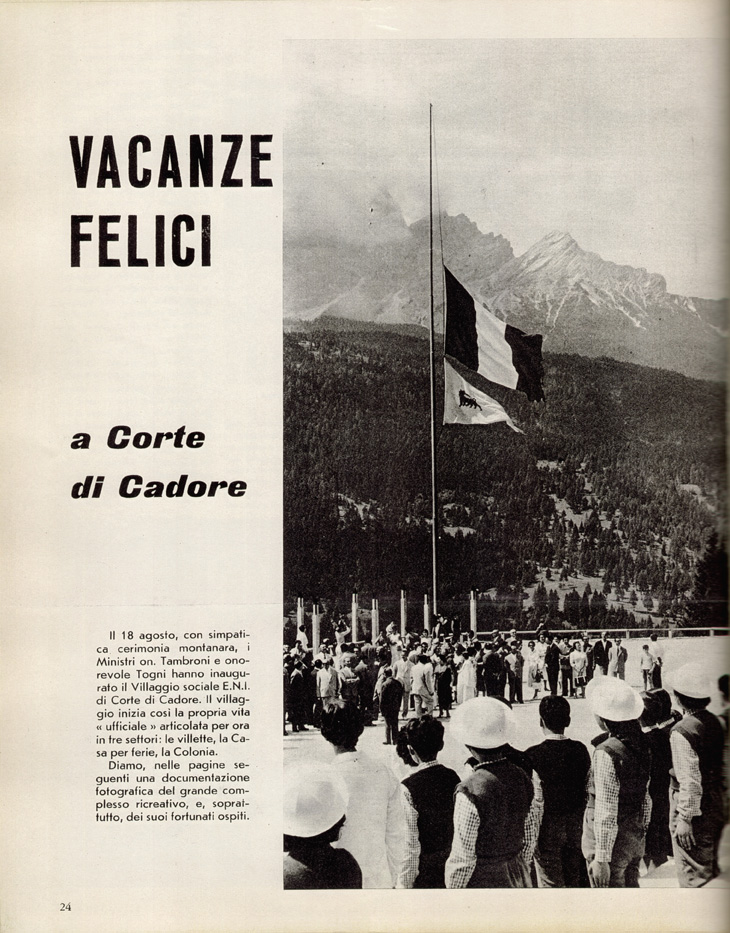 VACANZE FELICI

a Corte di Cadore

Il 18 agosto, con simpatica cerimonia montanara, i Ministri on. Tambroni e onorevole Togni hanno inaugurato il Villaggio sociale E.N.I. di Corte di Cadore. Il villaggio inizia così la propria vita « ufficiale » articolata per ora in tre settori: le villette, la Casa per ferie, la Colonia.

Diamo, nelle pagine seguenti una documentazione fotografica del grande complesso ricreativo, e, soprattutto, dei suoi fortunati ospiti.

24